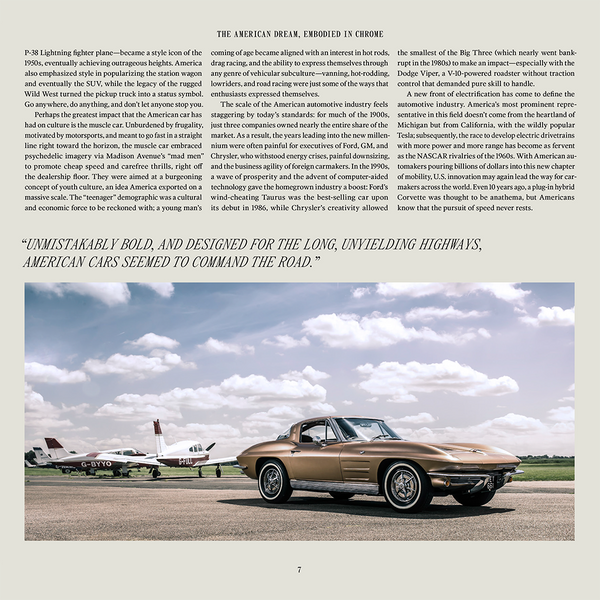 THE AMERICAN DREAM, EMBODIED IN CHROME

P-38 Lightning fighter plane—became a style icon of the 1950s, eventually achieving outrageous heights. America also emphasized style in popularizing the station wagon and eventually the SUV, while the legacy of the rugged Wild West turned the pickup truck into a status symbol. Go anywhere, do anything, and don't let anyone stop you.

Perhaps the greatest impact that the American car has had on culture is the muscle car. Unburdened by frugality, motivated by motorsports, and meant to go fast in a straight line right toward the horizon, the muscle car embraced psychedelic imagery via Madison Avenue's "mad men" to promote cheap speed and carefree thrills, right off the dealership floor. They were aimed at a burgeoning concept of youth culture, an idea America exported on a massive scale. The "teenager" demographic was a cultural and economic force to be reckoned with; a young man's coming of age became aligned with an interest in hot rods, drag racing, and the ability to express themselves through any genre of vehicular subculture—vanning, hot-rodding, lowriders, and road racing were just some of the ways that enthusiasts expressed themselves.

The scale of the American automotive industry feels staggering by today's standards: for much of the 1900s, just three companies owned nearly the entire share of the market. As a result, the years leading into the new millennium were often painful for executives of Ford, GM, and Chrysler, who withstood energy crises, painful downsizing, and the business agility of foreign carmakers. In the 1990s, a wave of prosperity and the advent of computer-aided technology gave the homegrown industry a boost: Ford's wind-cheating Taurus was the best-selling car upon its debut in 1986, while Chrysler's creativity allowed the smallest of the Big Three (which nearly went bankrupt in the 1980s) to make an impact—especially with the Dodge Viper, a V-10-powered roadster without traction control that demanded pure skill to handle.

A new front of electrification has come to define the automotive industry. America's most prominent representative in this field doesn't come from the heartland of Michigan but from California, with the wildly popular Tesla; subsequently, the race to develop electric drivetrains with more power and more range has become as fervent as the NASCAR rivalries of the 1960s. With American automakers pouring billions of dollars into this new chapter of mobility, U.S. innovation may again lead the way for carmakers across the world. Even 10 years ago, a plug-in hybrid Corvette was thought to be anathema, but Americans know that the pursuit of speed never rests.

"UNMISTAKABLY BOLD, AND DESIGNED FOR THE LONG, UNYIELDING HIGHWAYS, AMERICAN CARS SEEMED TO COMMAND THE ROAD."

G-BYYO

7